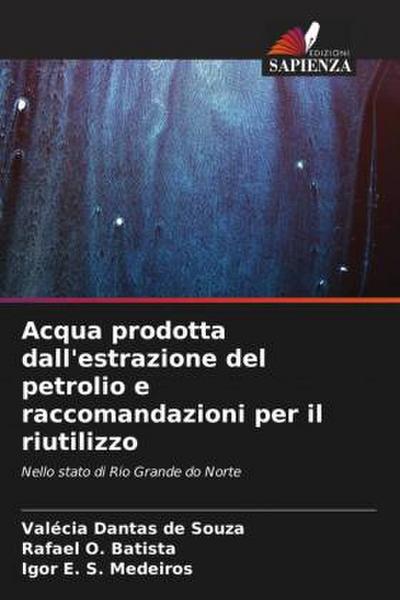 EDIZIONI
SAPIENZA

Acqua prodotta dall'estrazione del petrolio e raccomandazioni per il riutilizzo

Nello stato di Rio Grande do Norte

Valécia Dantas de Souza
Rafael O. Batista
Igor E. S. Medeiros